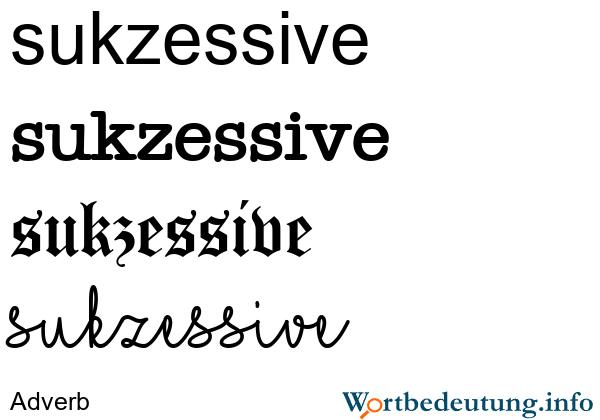 sukzessive

sukzessive

sukzessive

sukzessive

Adverb

Wortbedeutung.info